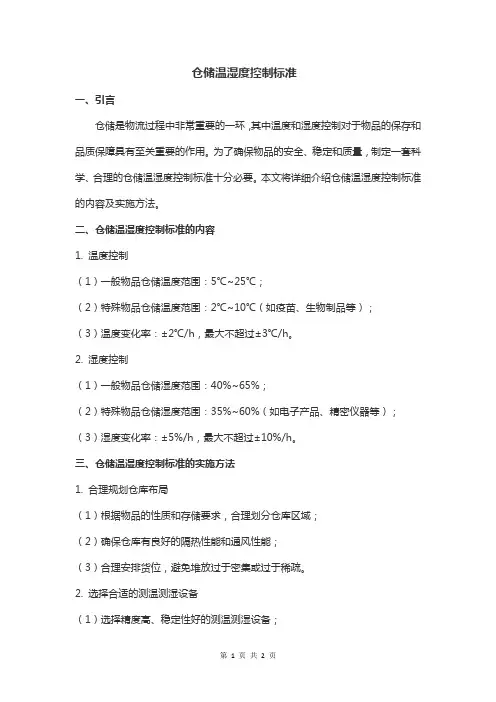 仓储温湿度控制标准

一、引言

仓储是物流过程中非常重要的一环，其中温度和湿度控制对于物品的保存和品质保障具有至关重要的作用。为了确保物品的安全、稳定和质量，制定一套科学、合理的仓储温湿度控制标准十分必要。本文将详细介绍仓储温湿度控制标准的内容及实施方法。

二、仓储温湿度控制标准的内容

1. 温度控制

（1）一般物品仓储温度范围：5℃~25℃；

（2）特殊物品仓储温度范围：2℃~10℃（如疫苗、生物制品等）；

（3）温度变化率：±2℃/h，最大不超过±3℃/h。

2. 湿度控制

（1）一般物品仓储湿度范围：40%~65%；

（2）特殊物品仓储湿度范围：35%~60%（如电子产品、精密仪器等）；

（3）湿度变化率：±5%/h，最大不超过±10%/h。

三、仓储温湿度控制标准的实施方法

1. 合理规划仓库布局

（1）根据物品的性质和存储要求，合理划分仓库区域；

（2）确保仓库有良好的隔热性能和通风性能；

（3）合理安排货位，避免堆放过于密集或过于稀疏。

2. 选择合适的测温测湿设备

（1）选择精度高、稳定性好的测温测湿设备；

第 1 页 共 2 页